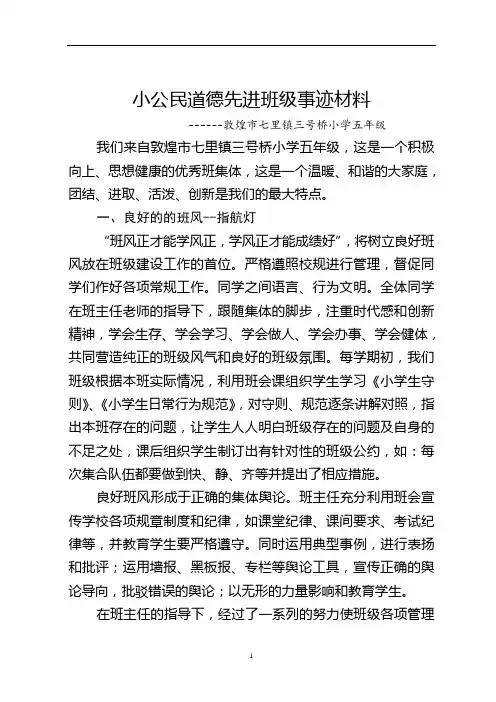 小公民道德先进班级事迹材料

------敦煌市七里镇三号桥小学五年级

我们来自敦煌市七里镇三号桥小学五年级，这是一个积极向上、思想健康的优秀班集体，这是一个温暖、和谐的大家庭，团结、进取、活泼、创新是我们的最大特点。

一、良好的的班风--指航灯

“班风正才能学风正，学风正才能成绩好”，将树立良好班风放在班级建设工作的首位。严格遵照校规进行管理，督促同学们作好各项常规工作。同学之间语言、行为文明。全体同学在班主任老师的指导下，跟随集体的脚步，注重时代感和创新精神，学会生存、学会学习、学会做人、学会办事、学会健体，共同营造纯正的班级风气和良好的班级氛围。每学期初，我们班级根据本班实际情况，利用班会课组织学生学习《小学生守则》、《小学生日常行为规范》，对守则、规范逐条讲解对照，指出本班存在的问题，让学生人人明白班级存在的问题及自身的不足之处，课后组织学生制订出有针对性的班级公约，如：每次集合队伍都要做到快、静、齐等并提出了相应措施。

良好班风形成于正确的集体舆论。班主任充分利用班会宣传学校各项规章制度和纪律，如课堂纪律、课间要求、考试纪律等，并教育学生要严格遵守。同时运用典型事例，进行表扬和批评；运用墙报、黑板报、专栏等舆论工具，宣传正确的舆论导向，批驳错误的舆论；以无形的力量影响和教育学生。

在班主任的指导下，经过了一系列的努力使班级各项管理

1